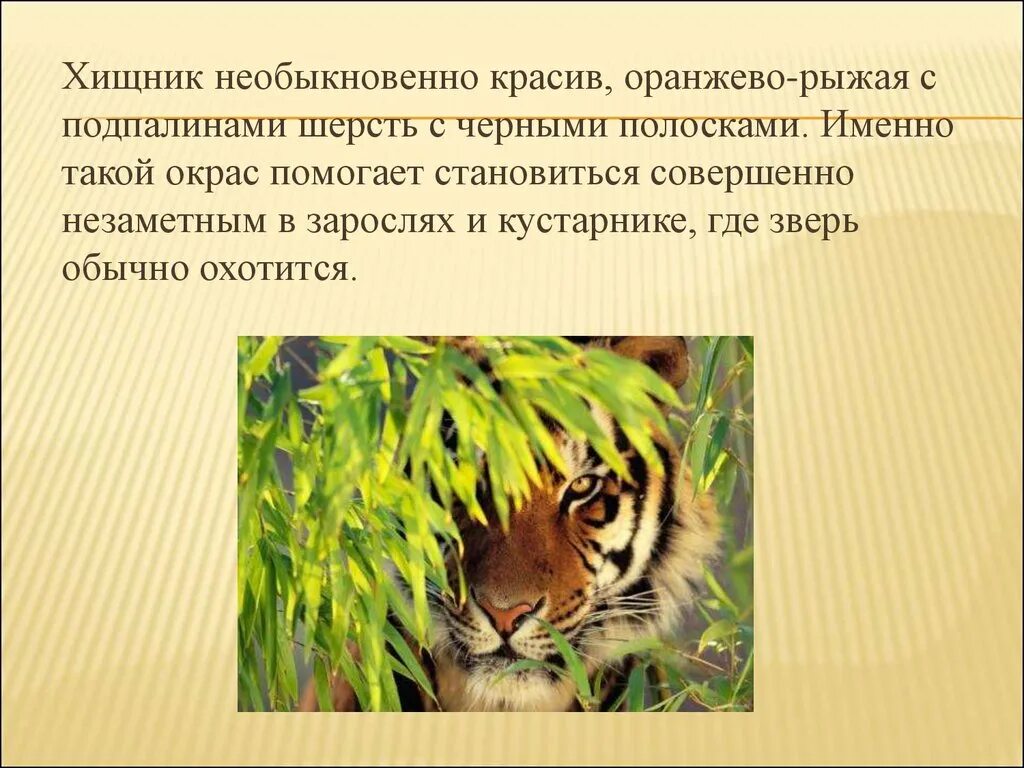 Хищник необыкновенно красив, оранжево-рыжая с подпалинами шерсть с черными полосками. Именно такой окрас помогает становиться совершенно незаметным в зарослях и кустарнике, где зверь обычно охотится.